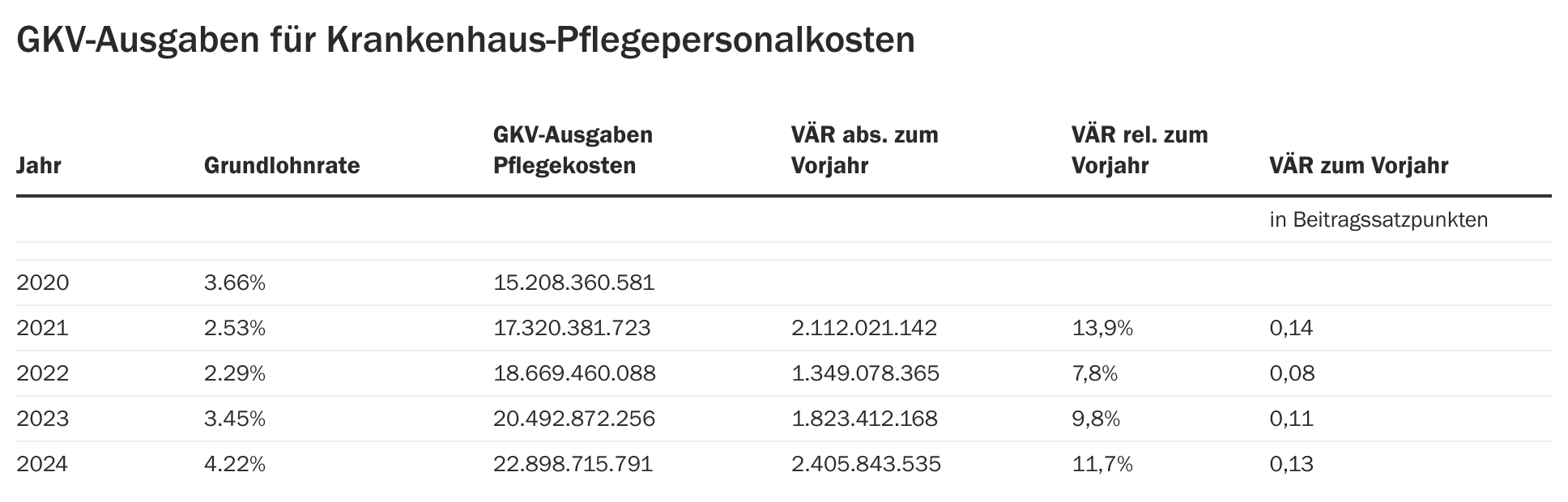 GKV-Ausgaben für Krankenhaus-Pflegepersonalkosten

| Jahr | Grundlohnrate | GKV-Ausgaben Pflegekosten | VÄR abs. zum Vorjahr | VÄR rel. zum Vorjahr | VÄR zum Vorjahr |
|---|---|---|---|---|---|
| | | | | | in Beitragssatzpunkten |
| 2020 | 3.66% | 15.208.360.581 | | | |
| 2021 | 2.53% | 17.320.381.723 | 2.112.021.142 | 13,9% | 0,14 |
| 2022 | 2.29% | 18.669.460.088 | 1.349.078.365 | 7,8% | 0,08 |
| 2023 | 3.45% | 20.492.872.256 | 1.823.412.168 | 9,8% | 0,11 |
| 2024 | 4.22% | 22.898.715.791 | 2.405.843.535 | 11,7% | 0,13 |